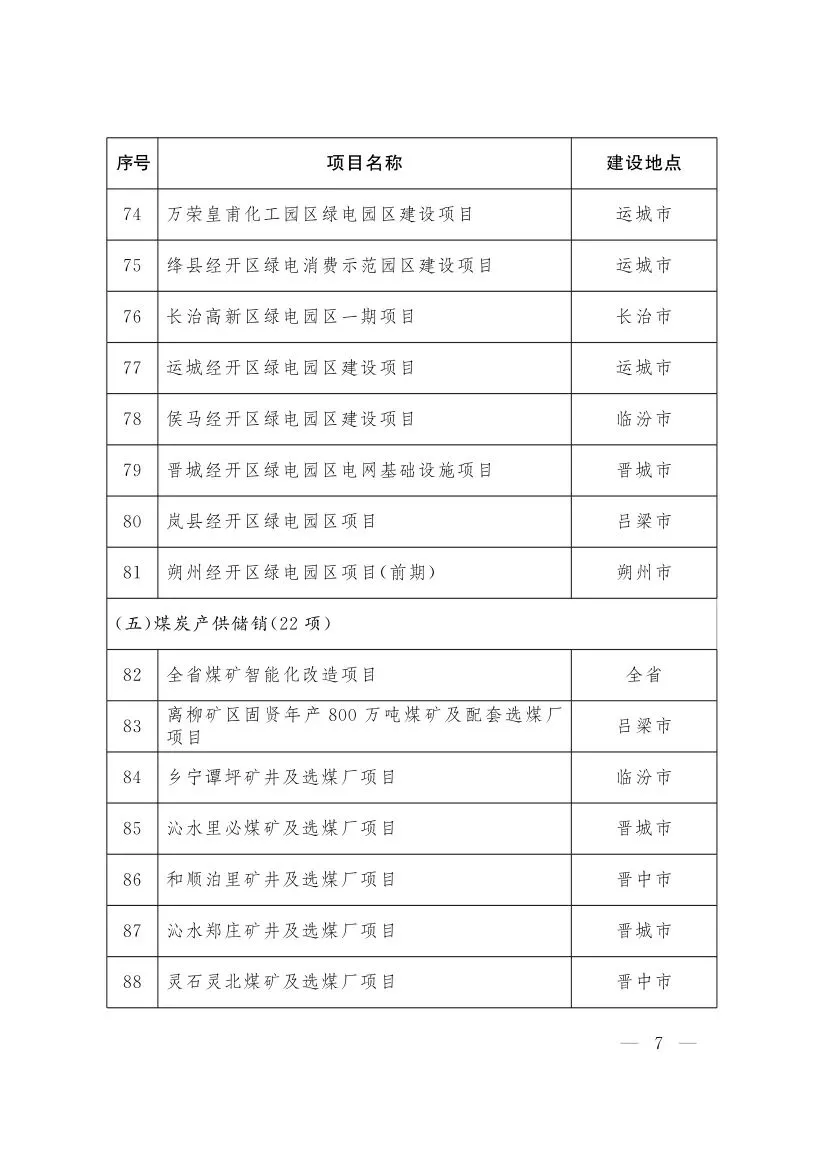 | 序号 | 项目名称 | 建设地点 |
|---|---|---|
| 74 | 万荣皇甫化工园区绿电园区建设项目 | 运城市 |
| 75 | 绛县经开区绿电消费示范园区建设项目 | 运城市 |
| 76 | 长治高新区绿电园区一期项目 | 长治市 |
| 77 | 运城经开区绿电园区建设项目 | 运城市 |
| 78 | 侯马经开区绿电园区建设项目 | 临汾市 |
| 79 | 晋城经开区绿电园区电网基础设施项目 | 晋城市 |
| 80 | 岚县经开区绿电园区项目 | 吕梁市 |
| 81 | 朔州经开区绿电园区项目(前期) | 朔州市 |
| (五)煤炭产供储销(22项) | | |
| 82 | 全省煤矿智能化改造项目 | 全省 |
| 83 | 离柳矿区固贤年产800万吨煤矿及配套选煤厂项目 | 吕梁市 |
| 84 | 乡宁谭坪矿井及选煤厂项目 | 临汾市 |
| 85 | 沁水里必煤矿及选煤厂项目 | 晋城市 |
| 86 | 和顺泊里矿井及选煤厂项目 | 晋中市 |
| 87 | 沁水郑庄矿井及选煤厂项目 | 晋城市 |
| 88 | 灵石灵北煤矿及选煤厂项目 | 晋中市 |

— 7 —